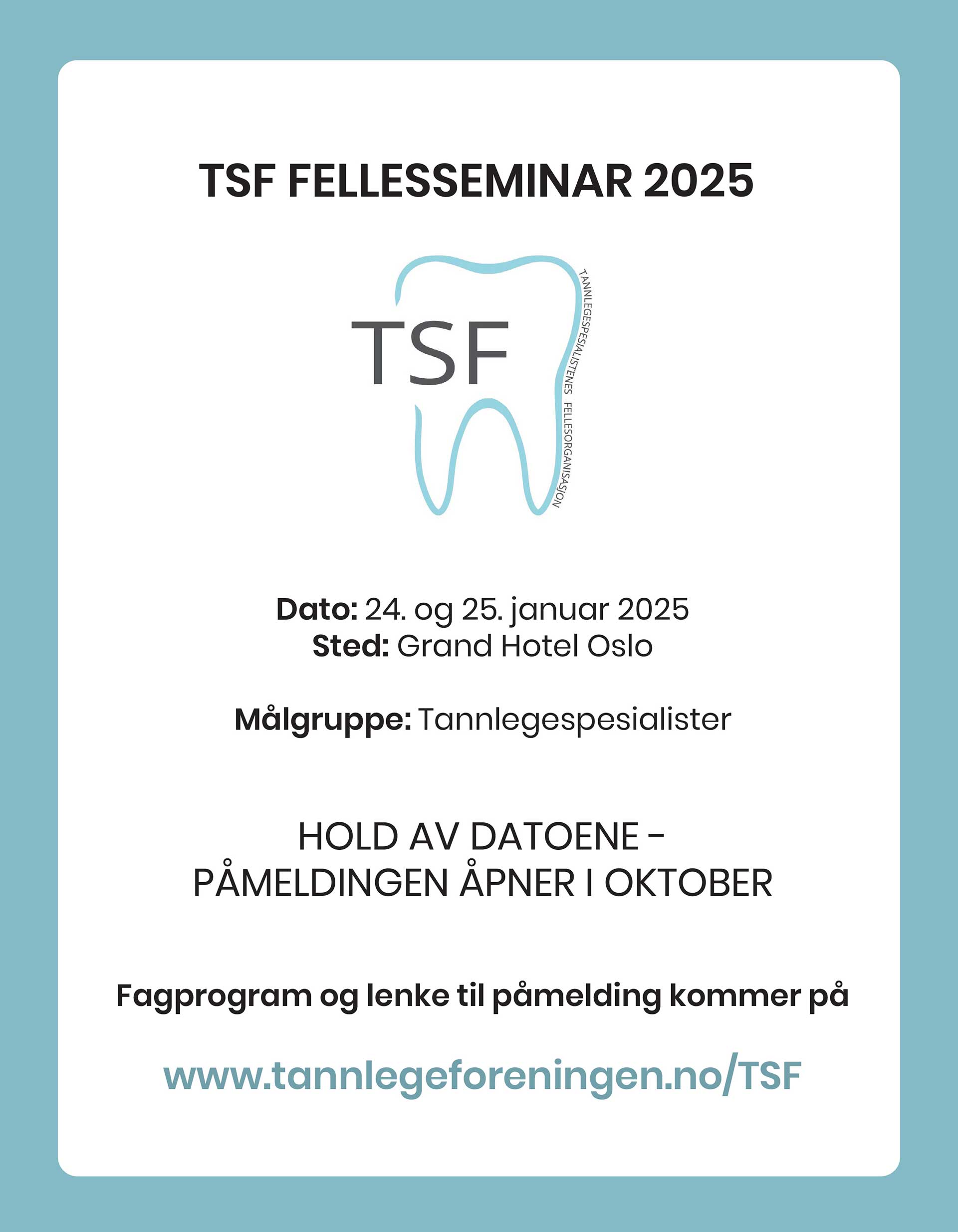 TSF FELLESSEMINAR 2025

TSF

TANNLEGESPESIALISTENES FELLESORGANISASJON

Dato: 24. og 25. januar 2025
Sted: Grand Hotel Oslo

Målgruppe: Tannlegespesialister

HOLD AV DATOENE – PÅMELDINGEN ÅPNER I OKTOBER

Fagprogram og lenke til påmelding kommer på

www.tannlegeforeningen.no/TSF